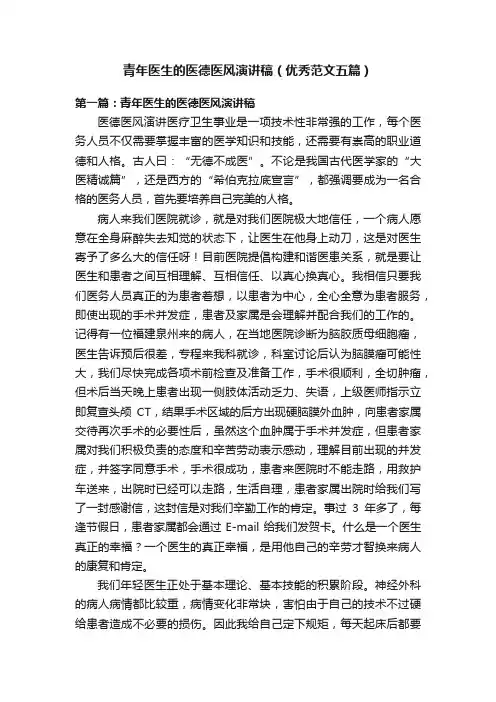 青年医生的医德医风演讲稿（优秀范文五篇）

第一篇：青年医生的医德医风演讲稿

医德医风演讲医疗卫生事业是一项技术性非常强的工作，每个医务人员不仅需要掌握丰富的医学知识和技能，还需要有崇高的职业道德和人格。古人曰：“无德不成医”。不论是我国古代医学家的“大医精诚篇”，还是西方的“希伯克拉底宣言”，都强调要成为一名合格的医务人员，首先要培养自己完美的人格。

病人来我们医院就诊，就是对我们医院极大地信任，一个病人愿意在全身麻醉失去知觉的状态下，让医生在他身上动刀，这是对医生寄予了多么大的信任呀！目前医院提倡构建和谐医患关系，就是要让医生和患者之间互相理解、互相信任、以真心换真心。我相信只要我们医务人员真正的为患者着想，以患者为中心，全心全意为患者服务，即使出现的手术并发症，患者及家属是会理解并配合我们的工作的。记得有一位福建泉州来的病人，在当地医院诊断为脑胶质母细胞瘤，医生告诉预后很差，专程来我科就诊，科室讨论后认为脑膜瘤可能性大，我们尽快完成各项术前检查及准备工作，手术很顺利，全切肿瘤，但术后当天晚上患者出现一侧肢体活动乏力、失语，上级医师指示立即复查头颅 CT，结果手术区域的后方出现硬脑膜外血肿，向患者家属交待再次手术的必要性后，虽然这个血肿属于手术并发症，但患者家属对我们积极负责的态度和辛苦劳动表示感动，理解目前出现的并发症，并签字同意手术，手术很成功，患者来医院时不能走路，用救护车送来，出院时已经可以走路，生活自理，患者家属出院时给我们写了一封感谢信，这封信是对我们辛勤工作的肯定。事过 3 年多了，每逢节假日，患者家属都会通过 E-mail 给我们发贺卡。什么是一个医生真正的幸福？一个医生的真正幸福，是用他自己的辛劳才智换来病人的康复和肯定。

我们年轻医生正处于基本理论、基本技能的积累阶段。神经外科的病人病情都比较重，病情变化非常块，害怕由于自己的技术不过硬给患者造成不必要的损伤。因此我给自己定下规矩，每天起床后都要